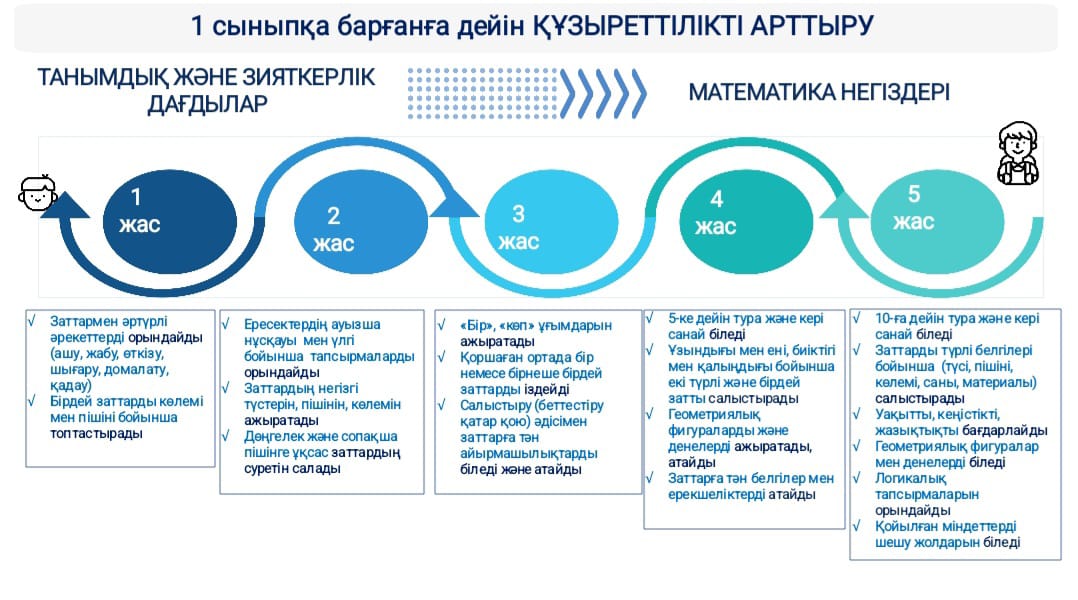 1 сыныпқа барғанға дейін ҚҰЗЫРЕТТІЛІКТІ АРТТЫРУ

ТАНЫМДЫҚ ЖӘНЕ ЗИЯТКЕРЛІК ДАҒДЫЛАР

МАТЕМАТИКА НЕГІЗДЕРІ

1 жас

2 жас

3 жас

4 жас

5 жас

√ Заттармен әртүрлі әрекеттерді орындайды (ашу, жабу, өткізу, шығару, домалату, қадау)
√ Бірдей заттарды көлемі мен пішіні бойынша топтастырады

√ Ересектердің ауызша нұсқауы мен үлгі бойынша тапсырмаларды орындайды
√ Заттардың негізгі түстерін, пішінін, көлемін ажыратады
√ Дөңгелек және сопақша пішінге ұқсас заттардың суретін салады

√ «Бір», «көп» ұғымдарын ажыратады
√ Қоршаған ортада бір немесе бірнеше бірдей заттарды іздейді
√ Салыстыру (беттестіру қатар қою) әдісімен заттарға тән айырмашылықтарды біледі және атайды

√ 5-ке дейін тура және кері санай біледі
√ Ұзындығы мен ені, биіктігі мен қалыңдығы бойынша екі түрлі және бірдей затты салыстырады
√ Геометриялық фигураларды және денелерді ажыратады, атайды
√ Заттарға тән белгілер мен ерекшеліктерді атайды

√ 10-ға дейін тура және кері санай біледі
√ Заттарды түрлі белгілері бойынша (түсі, пішіні, көлемі, саны, материалы) салыстырады
√ Уақытты, кеңістікті, жазықтықты бағдарлайды
√ Геометриялық фигуралар мен денелерді біледі
√ Логикалық тапсырмаларын орындайды
√ Қойылған міндеттерді шешу жолдарын біледі